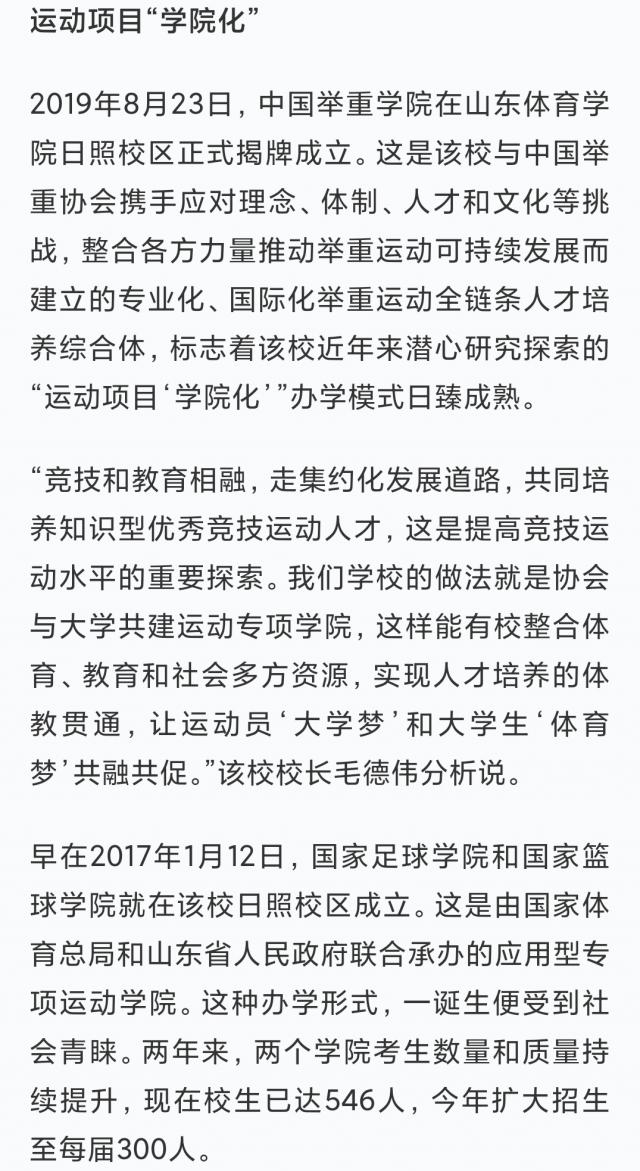 运动项目“学院化”

2019年8月23日，中国举重学院在山东体育学院日照校区正式揭牌成立。这是该校与中国举重协会携手应对理念、体制、人才和文化等挑战，整合各方力量推动举重运动可持续发展而建立的专业化、国际化举重运动全链条人才培养综合体，标志着该校近年来潜心研究探索的“运动项目‘学院化’”办学模式日臻成熟。

“竞技和教育相融，走集约化发展道路，共同培养知识型优秀竞技运动人才，这是提高竞技运动水平的重要探索。我们学校的做法就是协会与大学共建运动专项学院，这样能有校整合体育、教育和社会多方资源，实现人才培养的体教贯通，让运动员‘大学梦’和大学生‘体育梦’共融共促。”该校校长毛德伟分析说。

早在2017年1月12日，国家足球学院和国家篮球学院就在该校日照校区成立。这是由国家体育总局和山东省人民政府联合承办的应用型专项运动学院。这种办学形式，一诞生便受到社会青睐。两年来，两个学院考生数量和质量持续提升，现在校生已达546人，今年扩大招生至每届300人。